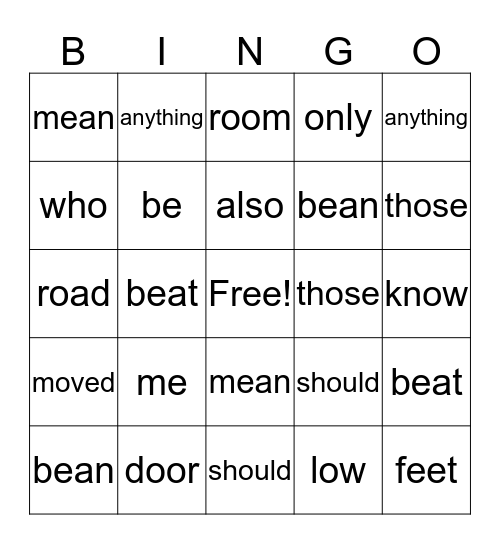 | B | I | N | G | O |
|---|---|---|---|---|
| mean | anything | room | only | anything |
| who | be | also | bean | those |
| road | beat | Free! | those | know |
| moved | me | mean | should | beat |
| bean | door | should | low | feet |